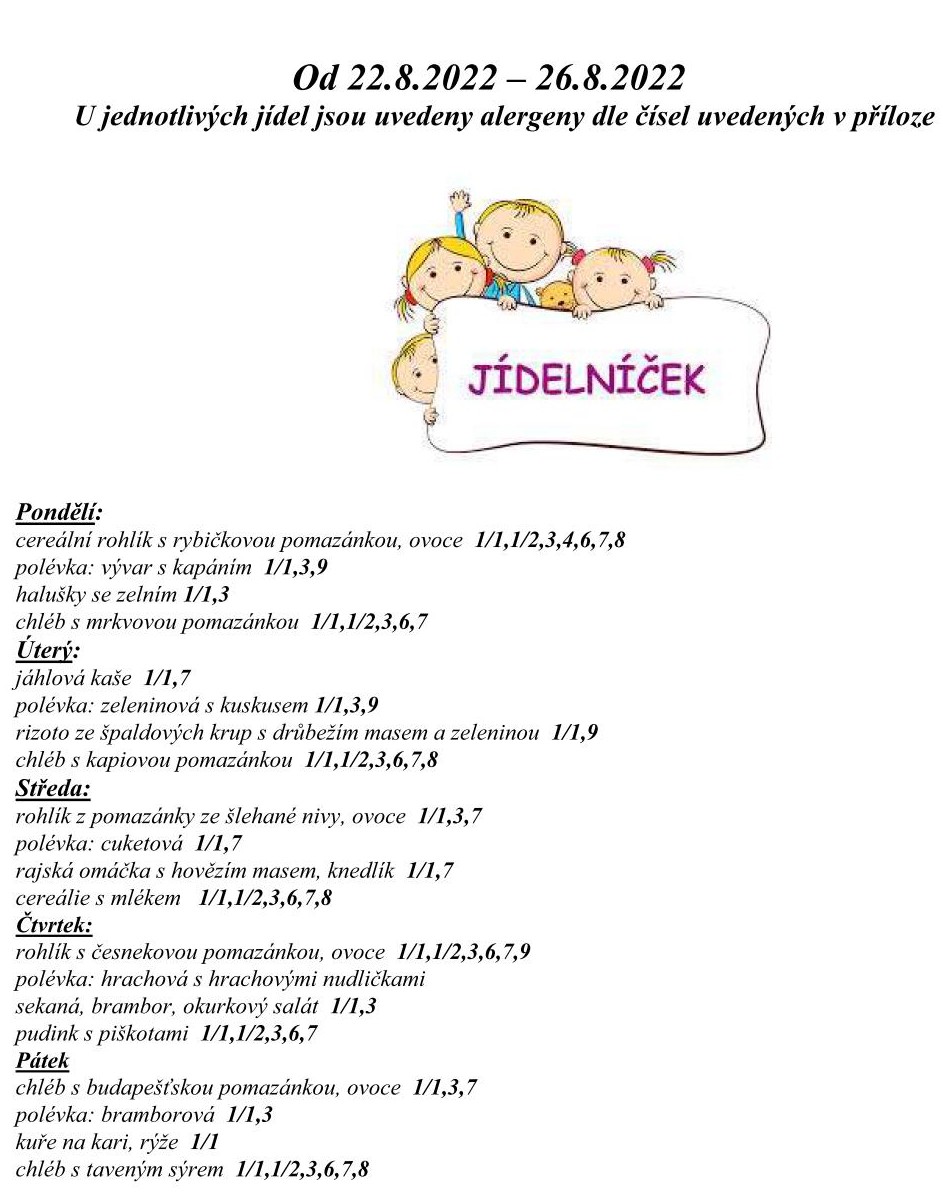 Od 22.8.2022 – 26.8.2022
U jednotlivých jídel jsou uvedeny alergeny dle čísel uvedených v příloze

JÍDELNÍČEK

Pondělí:
cereální rohlík s rybičkovou pomazánkou, ovoce 1/1,1/2,3,4,6,7,8
polévka: vývar s kapáním 1/1,3,9
halušky se zelním 1/1,3
chléb s mrkvovou pomazánkou 1/1,1/2,3,6,7
Úterý:
jáhlová kaše 1/1,7
polévka: zeleninová s kuskusem 1/1,3,9
rizoto ze špaldových krup s drůbežím masem a zeleninou 1/1,9
chléb s kapiovou pomazánkou 1/1,1/2,3,6,7,8
Středa:
rohlík z pomazánky ze šlehané nivy, ovoce 1/1,3,7
polévka: cuketová 1/1,7
rajská omáčka s hovězím masem, knedlík 1/1,7
cereálie s mlékem 1/1,1/2,3,6,7,8
Čtvrtek:
rohlík s česnekovou pomazánkou, ovoce 1/1,1/2,3,6,7,9
polévka: hrachová s hrachovými nudličkami
sekaná, brambor, okurkový salát 1/1,3
pudink s piškotami 1/1,1/2,3,6,7
Pátek
chléb s budapešťskou pomazánkou, ovoce 1/1,3,7
polévka: bramborová 1/1,3
kuře na kari, rýže 1/1
chléb s taveným sýrem 1/1,1/2,3,6,7,8